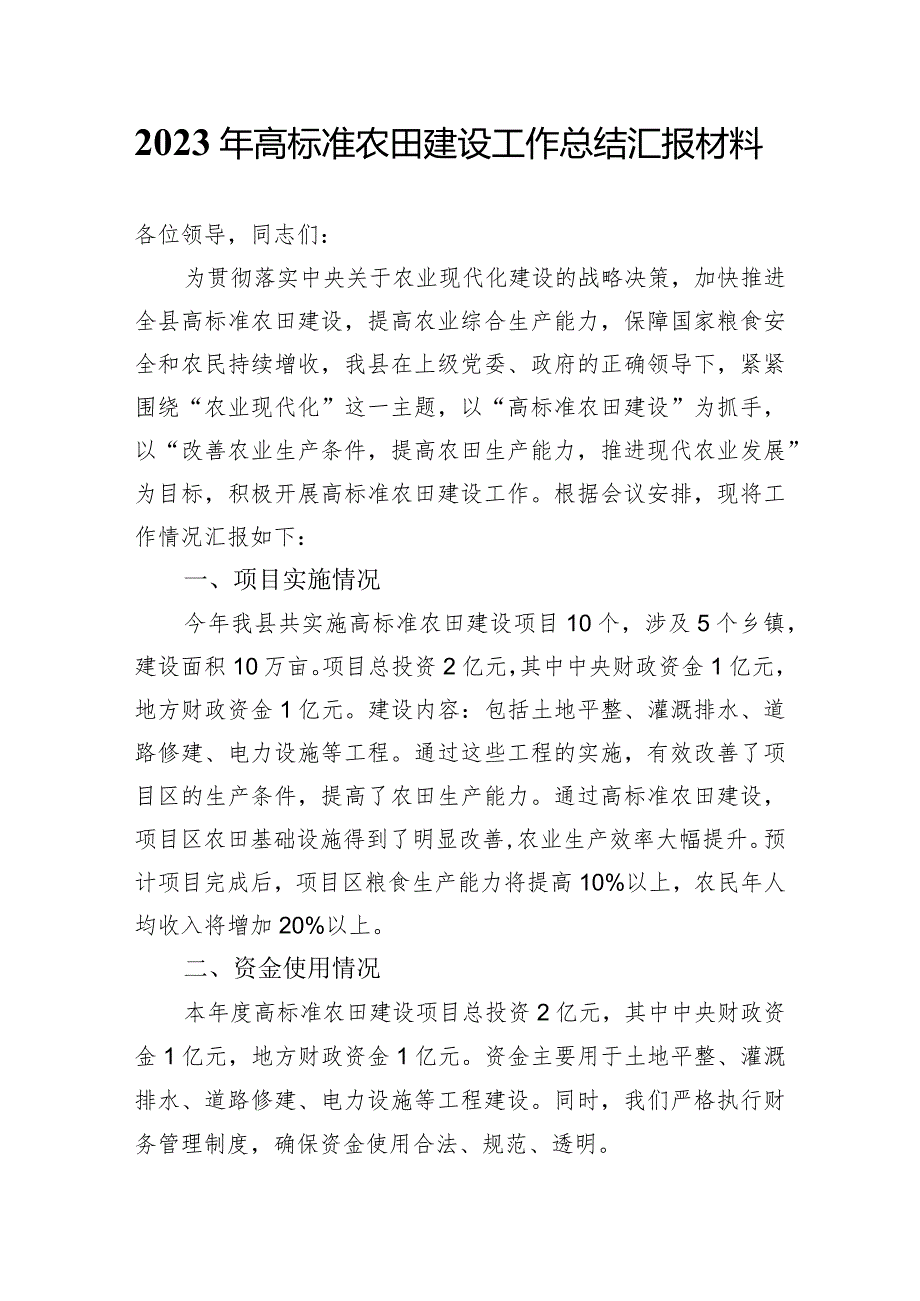 2023年高标准农田建设工作总结汇报材料

各位领导，同志们：

为贯彻落实中央关于农业现代化建设的战略决策，加快推进全县高标准农田建设，提高农业综合生产能力，保障国家粮食安全和农民持续增收，我县在上级党委、政府的正确领导下，紧紧围绕“农业现代化”这一主题，以“高标准农田建设”为抓手，以“改善农业生产条件，提高农田生产能力，推进现代农业发展”为目标，积极开展高标准农田建设工作。根据会议安排，现将工作情况汇报如下：

一、项目实施情况

今年我县共实施高标准农田建设项目10个，涉及5个乡镇，建设面积10万亩。项目总投资2亿元，其中中央财政资金1亿元，地方财政资金1亿元。建设内容：包括土地平整、灌溉排水、道路修建、电力设施等工程。通过这些工程的实施，有效改善了项目区的生产条件，提高了农田生产能力。通过高标准农田建设，项目区农田基础设施得到了明显改善，农业生产效率大幅提升。预计项目完成后，项目区粮食生产能力将提高10%以上，农民年人均收入将增加20%以上。

二、资金使用情况

本年度高标准农田建设项目总投资2亿元，其中中央财政资金1亿元，地方财政资金1亿元。资金主要用于土地平整、灌溉排水、道路修建、电力设施等工程建设。同时，我们严格执行财务管理制度，确保资金使用合法、规范、透明。